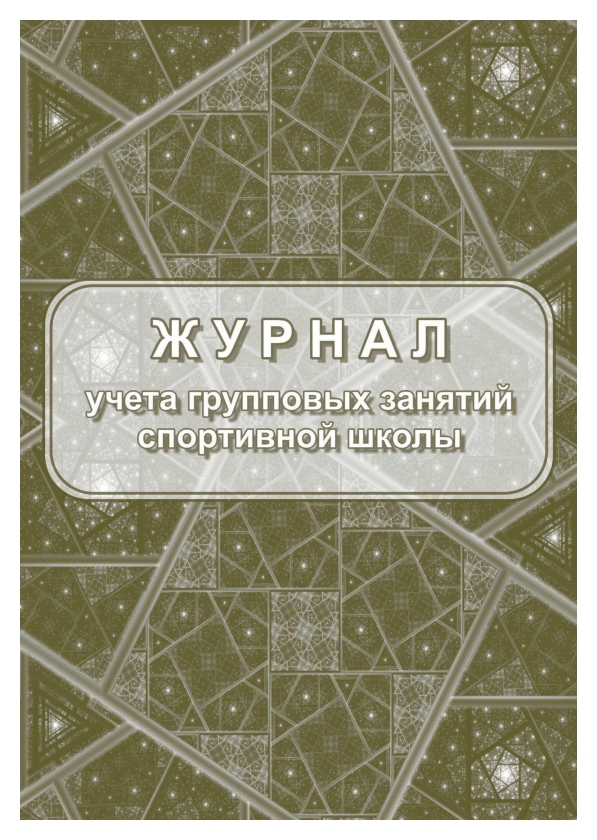 ЖУРНАЛ
учета групповых занятий спортивной школы